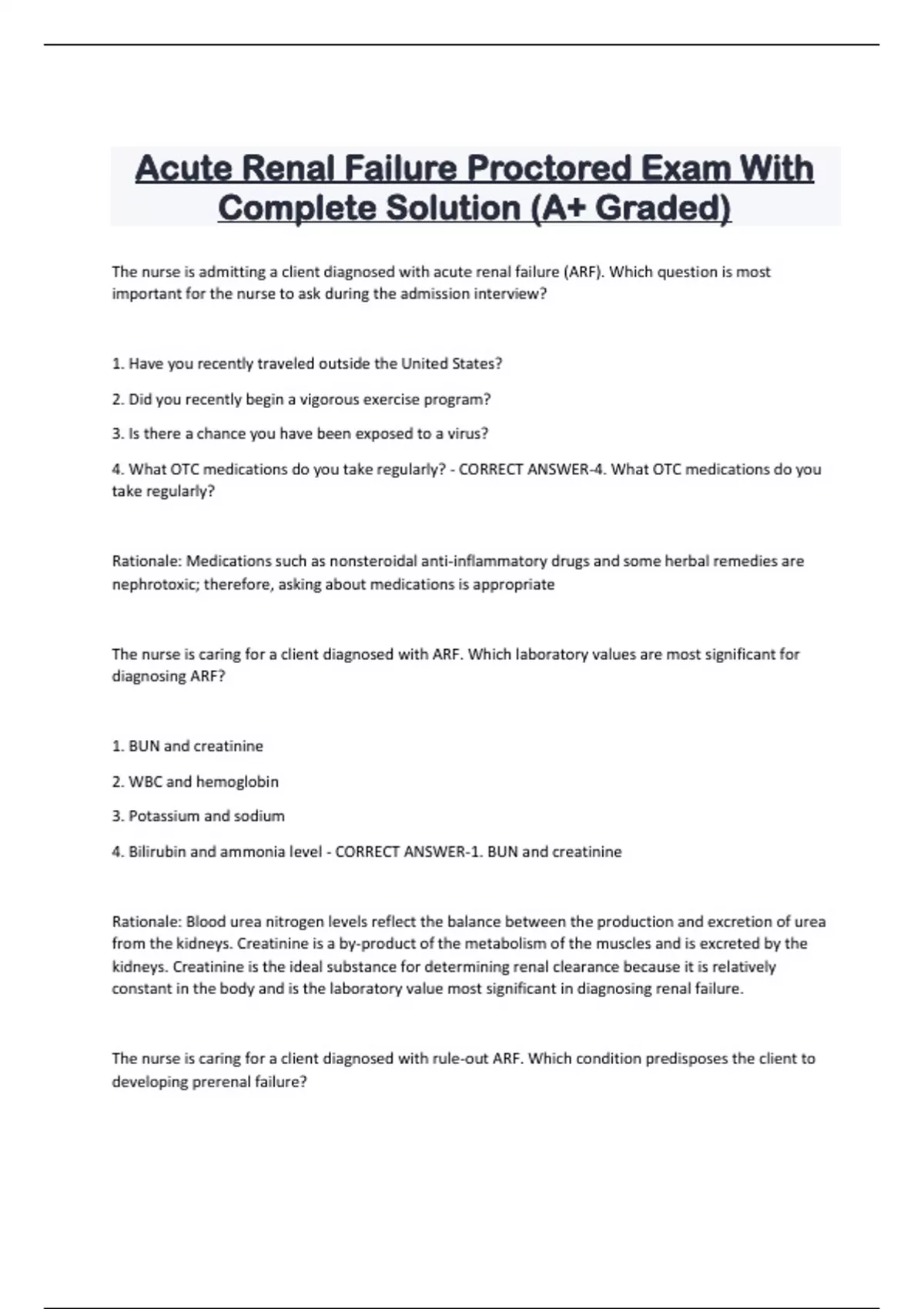 Acute Renal Failure Proctored Exam With Complete Solution (A+ Graded)

The nurse is admitting a client diagnosed with acute renal failure (ARF). Which question is most important for the nurse to ask during the admission interview?

1. Have you recently traveled outside the United States?

2. Did you recently begin a vigorous exercise program?

3. Is there a chance you have been exposed to a virus?

4. What OTC medications do you take regularly? - CORRECT ANSWER-4. What OTC medications do you take regularly?

Rationale: Medications such as nonsteroidal anti-inflammatory drugs and some herbal remedies are nephrotoxic; therefore, asking about medications is appropriate

The nurse is caring for a client diagnosed with ARF. Which laboratory values are most significant for diagnosing ARF?

1. BUN and creatinine

2. WBC and hemoglobin

3. Potassium and sodium

4. Bilirubin and ammonia level - CORRECT ANSWER-1. BUN and creatinine

Rationale: Blood urea nitrogen levels reflect the balance between the production and excretion of urea from the kidneys. Creatinine is a by-product of the metabolism of the muscles and is excreted by the kidneys. Creatinine is the ideal substance for determining renal clearance because it is relatively constant in the body and is the laboratory value most significant in diagnosing renal failure.

The nurse is caring for a client diagnosed with rule-out ARF. Which condition predisposes the client to developing prerenal failure?